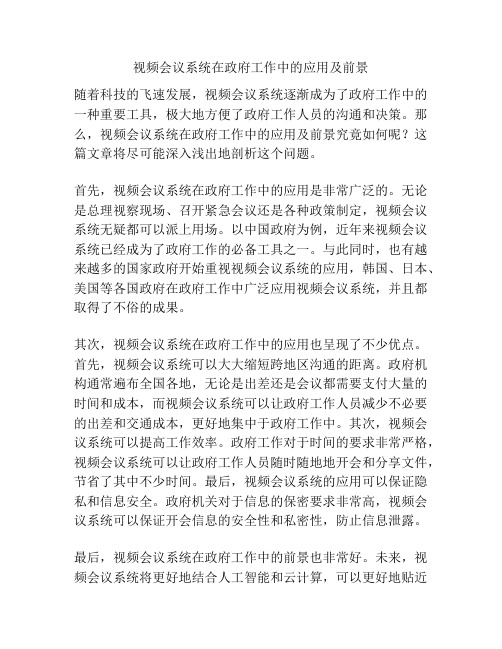 视频会议系统在政府工作中的应用及前景

随着科技的飞速发展，视频会议系统逐渐成为了政府工作中的一种重要工具，极大地方便了政府工作人员的沟通和决策。那么，视频会议系统在政府工作中的应用及前景究竟如何呢？这篇文章将尽可能深入浅出地剖析这个问题。

首先，视频会议系统在政府工作中的应用是非常广泛的。无论是总理视察现场、召开紧急会议还是各种政策制定，视频会议系统无疑都可以派上用场。以中国政府为例，近年来视频会议系统已经成为了政府工作的必备工具之一。与此同时，也有越来越多的国家政府开始重视视频会议系统的应用，韩国、日本、美国等各国政府在政府工作中广泛应用视频会议系统，并且都取得了不俗的成果。

其次，视频会议系统在政府工作中的应用也呈现了不少优点。首先，视频会议系统可以大大缩短跨地区沟通的距离。政府机构通常遍布全国各地，无论是出差还是会议都需要支付大量的时间和成本，而视频会议系统可以让政府工作人员减少不必要的出差和交通成本，更好地集中于政府工作中。其次，视频会议系统可以提高工作效率。政府工作对于时间的要求非常严格，视频会议系统可以让政府工作人员随时随地地开会和分享文件，节省了其中不少时间。最后，视频会议系统的应用可以保证隐私和信息安全。政府机关对于信息的保密要求非常高，视频会议系统可以保证开会信息的安全性和私密性，防止信息泄露。

最后，视频会议系统在政府工作中的前景也非常好。未来，视频会议系统将更好地结合人工智能和云计算，可以更好地贴近